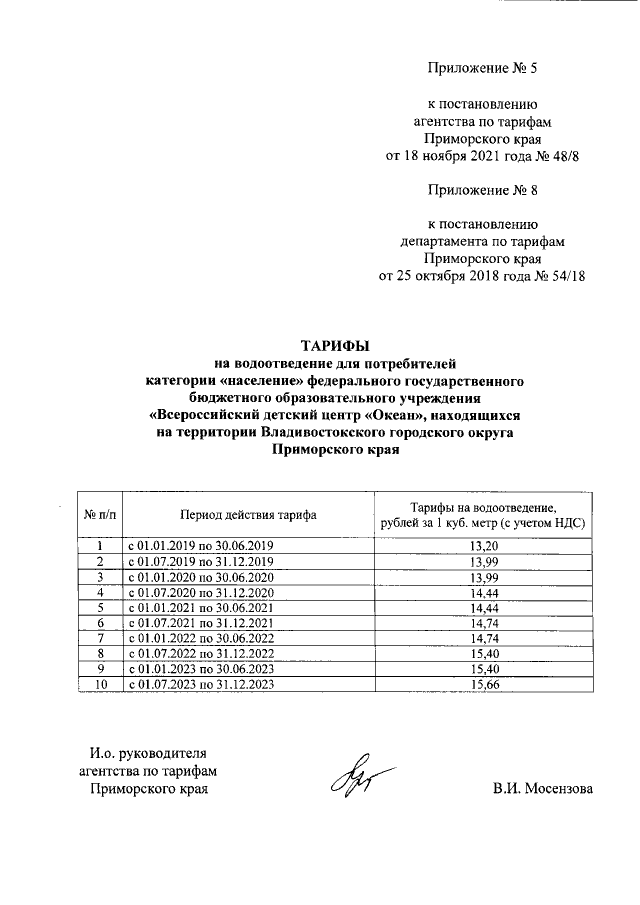 Приложение № 5

к постановлению
агентства по тарифам
Приморского края
от 18 ноября 2021 года № 48/8

Приложение № 8

к постановлению
департамента по тарифам
Приморского края
от 25 октября 2018 года № 54/18

ТАРИФЫ
на водоотведение для потребителей
категории «население» федерального государственного
бюджетного образовательного учреждения
«Всероссийский детский центр «Океан», находящихся
на территории Владивостокского городского округа
Приморского края

| № п/п | Период действия тарифа | Тарифы на водоотведение, рублей за 1 куб. метр (с учетом НДС) |
|---|---|---|
| 1 | с 01.01.2019 по 30.06.2019 | 13,20 |
| 2 | с 01.07.2019 по 31.12.2019 | 13,99 |
| 3 | с 01.01.2020 по 30.06.2020 | 13,99 |
| 4 | с 01.07.2020 по 31.12.2020 | 14,44 |
| 5 | с 01.01.2021 по 30.06.2021 | 14,44 |
| 6 | с 01.07.2021 по 31.12.2021 | 14,74 |
| 7 | с 01.01.2022 по 30.06.2022 | 14,74 |
| 8 | с 01.07.2022 по 31.12.2022 | 15,40 |
| 9 | с 01.01.2023 по 30.06.2023 | 15,40 |
| 10 | с 01.07.2023 по 31.12.2023 | 15,66 |

И.о. руководителя
агентства по тарифам
Приморского края

В.И. Мосензова